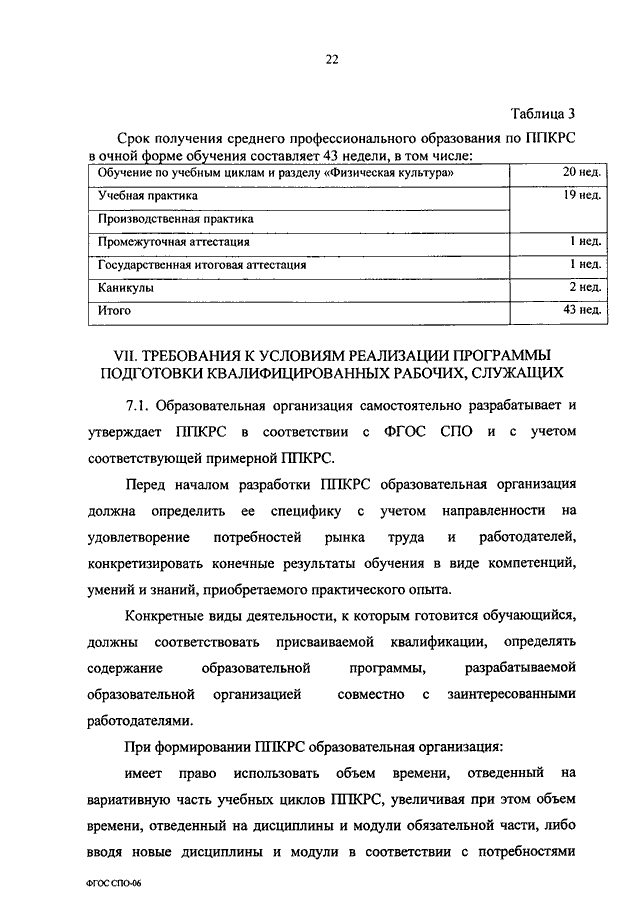 22

Таблица 3

Срок получения среднего профессионального образования по ППКРС в очной форме обучения составляет 43 недели, в том числе:

| Обучение по учебным циклам и разделу «Физическая культура» | 20 нед. |
|---|---|
| Учебная практика | 19 нед. |
| Производственная практика | |
| Промежуточная аттестация | 1 нед. |
| Государственная итоговая аттестация | 1 нед. |
| Каникулы | 2 нед. |
| Итого | 43 нед. |

VII. ТРЕБОВАНИЯ К УСЛОВИЯМ РЕАЛИЗАЦИИ ПРОГРАММЫ ПОДГОТОВКИ КВАЛИФИЦИРОВАННЫХ РАБОЧИХ, СЛУЖАЩИХ

7.1. Образовательная организация самостоятельно разрабатывает и утверждает ППКРС в соответствии с ФГОС СПО и с учетом соответствующей примерной ППКРС.

Перед началом разработки ППКРС образовательная организация должна определить ее специфику с учетом направленности на удовлетворение потребностей рынка труда и работодателей, конкретизировать конечные результаты обучения в виде компетенций, умений и знаний, приобретаемого практического опыта.

Конкретные виды деятельности, к которым готовится обучающийся, должны соответствовать присваиваемой квалификации, определять содержание образовательной программы, разрабатываемой образовательной организацией совместно с заинтересованными работодателями.

При формировании ППКРС образовательная организация:

имеет право использовать объем времени, отведенный на вариативную часть учебных циклов ППКРС, увеличивая при этом объем времени, отведенный на дисциплины и модули обязательной части, либо вводя новые дисциплины и модули в соответствии с потребностями

ФГОС СПО-06